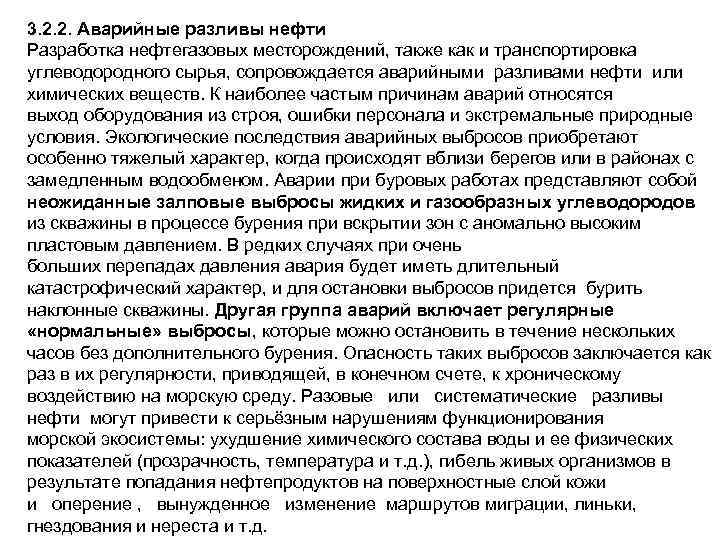 3.2.2. Аварийные разливы нефти
Разработка нефтегазовых месторождений, также как и транспортировка углеводородного сырья, сопровождается аварийными разливами нефти или химических веществ. К наиболее частым причинам аварий относятся выход оборудования из строя, ошибки персонала и экстремальные природные условия. Экологические последствия аварийных выбросов приобретают особенно тяжелый характер, когда происходят вблизи берегов или в районах с замедленным водообменом. Аварии при буровых работах представляют собой неожиданные залповые выбросы жидких и газообразных углеводородов из скважины в процессе бурения при вскрытии зон с аномально высоким пластовым давлением. В редких случаях при очень больших перепадах давления авария будет иметь длительный катастрофический характер, и для остановки выбросов придется бурить наклонные скважины. Другая группа аварий включает регулярные «нормальные» выбросы, которые можно остановить в течение нескольких часов без дополнительного бурения. Опасность таких выбросов заключается как раз в их регулярности, приводящей, в конечном счете, к хроническому воздействию на морскую среду. Разовые или систематические разливы нефти могут привести к серьёзным нарушениям функционирования морской экосистемы: ухудшение химического состава воды и ее физических показателей (прозрачность, температура и т.д.), гибель живых организмов в результате попадания нефтепродуктов на поверхностные слой кожи и оперение , вынужденное изменение маршрутов миграции, линьки, гнездования и нереста и т.д.